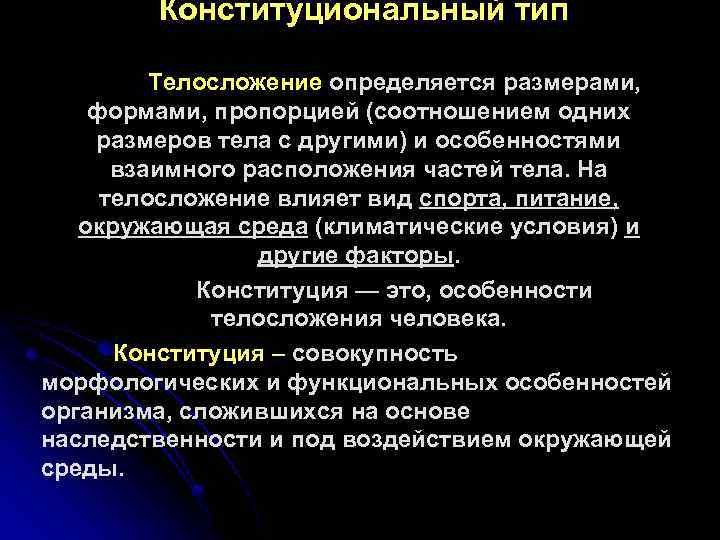 Конституциональный тип

Телосложение определяется размерами, формами, пропорцией (соотношением одних размеров тела с другими) и особенностями взаимного расположения частей тела. На телосложение влияет вид спорта, питание, окружающая среда (климатические условия) и другие факторы.

Конституция — это, особенности телосложения человека.

Конституция – совокупность морфологических и функциональных особенностей организма, сложившихся на основе наследственности и под воздействием окружающей среды.